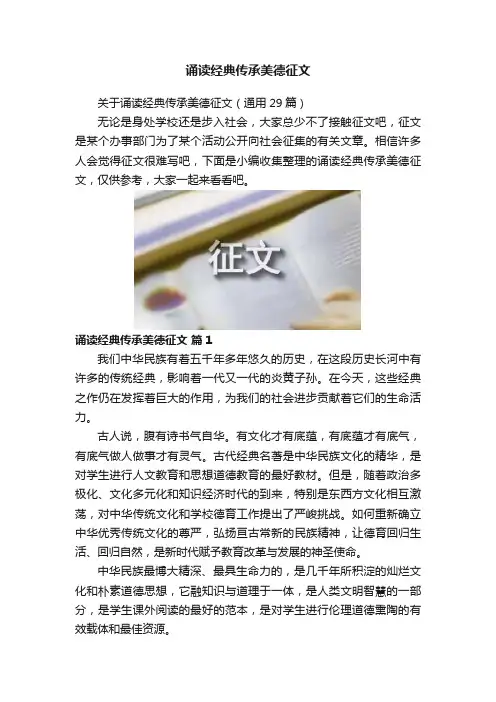 诵读经典传承美德征文

关于诵读经典传承美德征文（通用 29 篇）

无论是身处学校还是步入社会，大家总少不了接触征文吧，征文是某个办事部门为了某个活动公开向社会征集的有关文章。相信许多人会觉得征文很难写吧，下面是小编收集整理的诵读经典传承美德征文，仅供参考，大家一起来看看吧。

征文

诵读经典传承美德征文 篇 1

我们中华民族有着五千年多年悠久的历史，在这段历史长河中有许多的传统经典，影响着一代又一代的炎黄子孙。在今天，这些经典之作仍在发挥着巨大的作用，为我们的社会进步贡献着它们的生命活力。

古人说，腹有诗书气自华。有文化才有底蕴，有底蕴才有底气，有底气做人做事才有灵气。古代经典名著是中华民族文化的精华，是对学生进行人文教育和思想道德教育的最好教材。但是，随着政治多极化、文化多元化和知识经济时代的到来，特别是东西方文化相互激荡，对中华传统文化和学校德育工作提出了严峻挑战。如何重新确立中华优秀传统文化的尊严，弘扬亘古常新的民族精神，让德育回归生活、回归自然，是新时代赋予教育改革与发展的神圣使命。

中华民族最博大精深、最具生命力的，是几千年所积淀的灿烂文化和朴素道德思想，它融知识与道理于一体，是人类文明智慧的一部分，是学生课外阅读的最好的范本，是对学生进行伦理道德熏陶的有效载体和最佳资源。